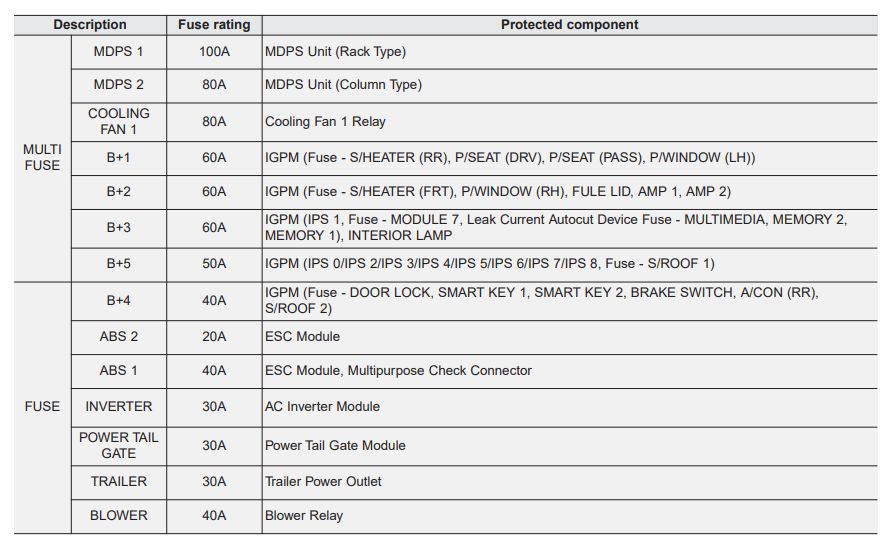 | Description | | Fuse rating | Protected component |
|---|---|---|---|
| MULTI FUSE | MDPS 1 | 100A | MDPS Unit (Rack Type) |
| | MDPS 2 | 80A | MDPS Unit (Column Type) |
| | COOLING FAN 1 | 80A | Cooling Fan 1 Relay |
| | B+1 | 60A | IGPM (Fuse - S/HEATER (RR), P/SEAT (DRV), P/SEAT (PASS), P/WINDOW (LH)) |
| | B+2 | 60A | IGPM (Fuse - S/HEATER (FRT), P/WINDOW (RH), FULE LID, AMP 1, AMP 2) |
| | B+3 | 60A | IGPM (IPS 1, Fuse - MODULE 7, Leak Current Autocut Device Fuse - MULTIMEDIA, MEMORY 2, MEMORY 1), INTERIOR LAMP |
| | B+5 | 50A | IGPM (IPS 0/IPS 2/IPS 3/IPS 4/IPS 5/IPS 6/IPS 7/IPS 8, Fuse - S/ROOF 1) |
| FUSE | B+4 | 40A | IGPM (Fuse - DOOR LOCK, SMART KEY 1, SMART KEY 2, BRAKE SWITCH, A/CON (RR), S/ROOF 2) |
| | ABS 2 | 20A | ESC Module |
| | ABS 1 | 40A | ESC Module, Multipurpose Check Connector |
| | INVERTER | 30A | AC Inverter Module |
| | POWER TAIL GATE | 30A | Power Tail Gate Module |
| | TRAILER | 30A | Trailer Power Outlet |
| | BLOWER | 40A | Blower Relay |